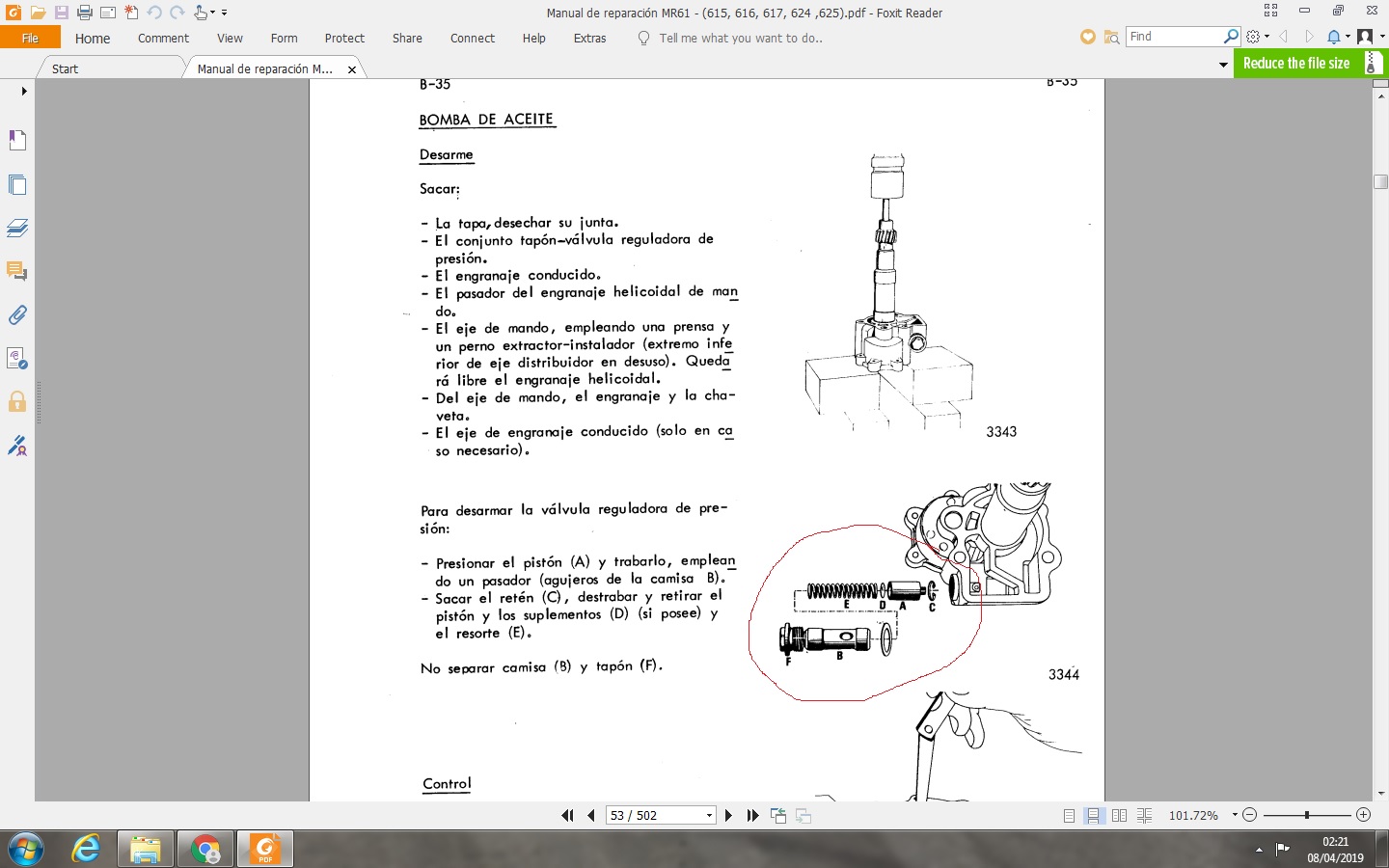 Manual de reparación MR61 - (615, 616, 617, 624 ,625).pdf - Foxit Reader

File Home Comment View Form Protect Share Connect Help Extras Tell me what you want to do..

Find

Start Manual de reparación M...

Reduce the file size

B-35 B-35

BOMBA DE ACEITE

Desarme

Sacar:

- La tapa, desechar su junta.
- El conjunto tapón-válvula reguladora de presión.
- El engranaje conducido.
- El pasador del engranaje helicoidal de mando.
- El eje de mando, empleando una prensa y un perno extractor-instalador (extremo inferior de eje distribuidor en desuso). Quedará libre el engranaje helicoidal.
- Del eje de mando, el engranaje y la chaveta.
- El eje de engranaje conducido (solo en caso necesario).

3343

Para desarmar la válvula reguladora de presión:

- Presionar el pistón (A) y trabarlo, empleando un pasador (agujeros de la camisa B).
- Sacar el retén (C), destrabar y retirar el pistón y los suplementos (D) (si posee) y el resorte (E).

No separar camisa (B) y tapón (F).

E D A C

F B

3344

Control

53 / 502

101.72%

02:21
08/04/2019